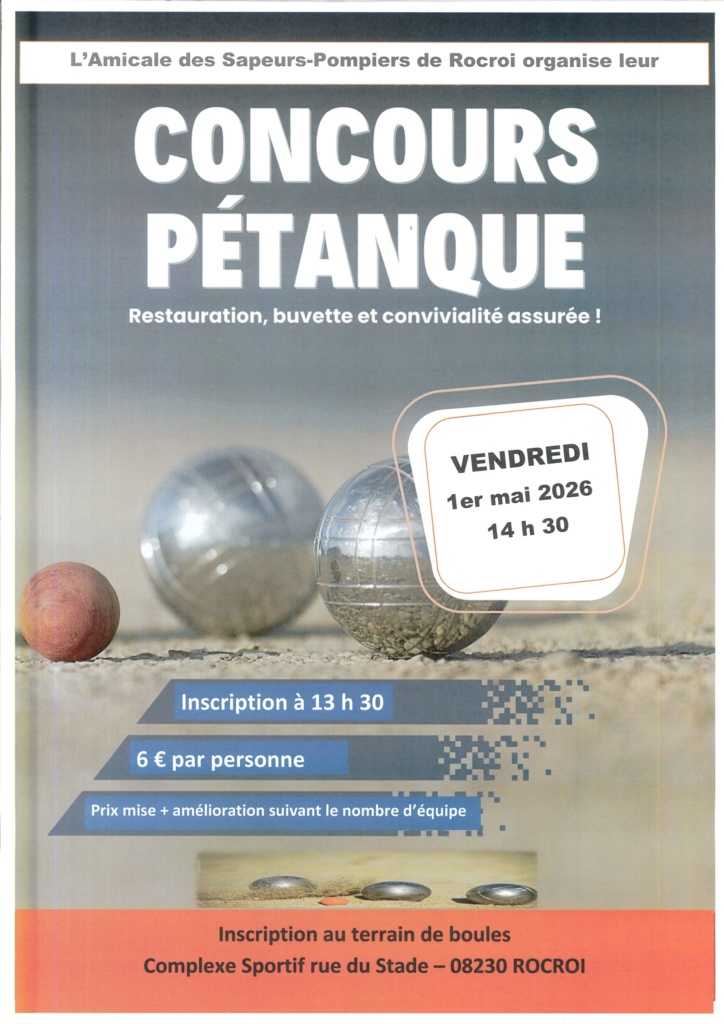 L'Amicale des Sapeurs-Pompiers de Rocroi organise leur

CONCOURS
PÉTANQUE

Restauration, buvette et convivialité assurée !

VENDREDI
1er mai 2026
14 h 30

Inscription à 13 h 30

6 € par personne

Prix mise + amélioration suivant le nombre d'équipe

Inscription au terrain de boules
Complexe Sportif rue du Stade – 08230 ROCROI